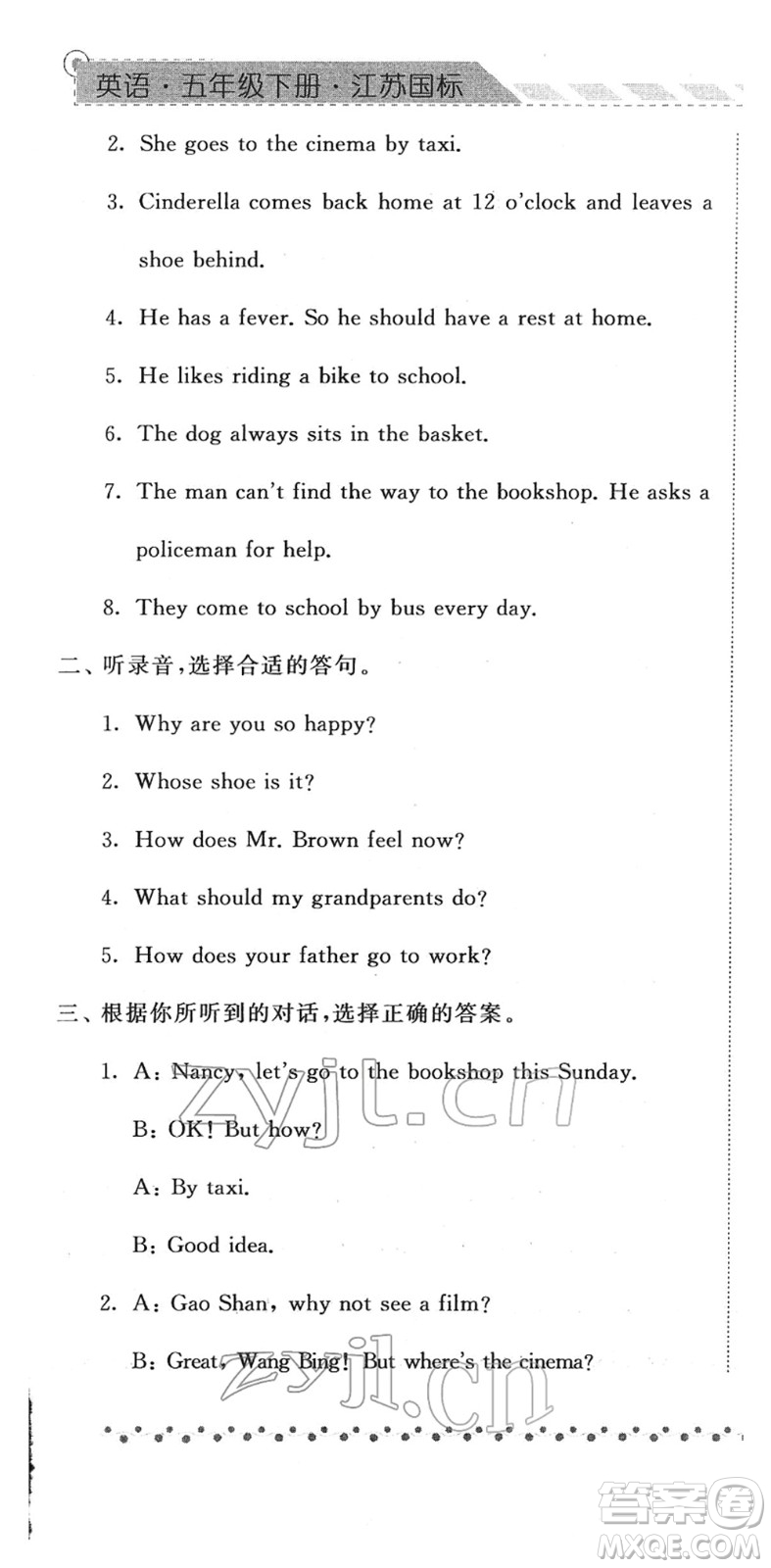 英语·五年级下册·江苏国标

2. She goes to the cinema by taxi.

3. Cinderella comes back home at 12 o'clock and leaves a shoe behind.

4. He has a fever. So he should have a rest at home.

5. He likes riding a bike to school.

6. The dog always sits in the basket.

7. The man can't find the way to the bookshop. He asks a policeman for help.

8. They come to school by bus every day.

二、听录音,选择合适的答句。

1. Why are you so happy?

2. Whose shoe is it?

3. How does Mr. Brown feel now?

4. What should my grandparents do?

5. How does your father go to work?

三、根据你所听到的对话,选择正确的答案。

1. A: Nancy, let's go to the bookshop this Sunday.

B: OK! But how?

A: By taxi.

B: Good idea.

2. A: Gao Shan, why not see a film?

B: Great, Wang Bing! But where's the cinema?

zyjl.cn

zyjl.cn

答案圈 MXQE.COM